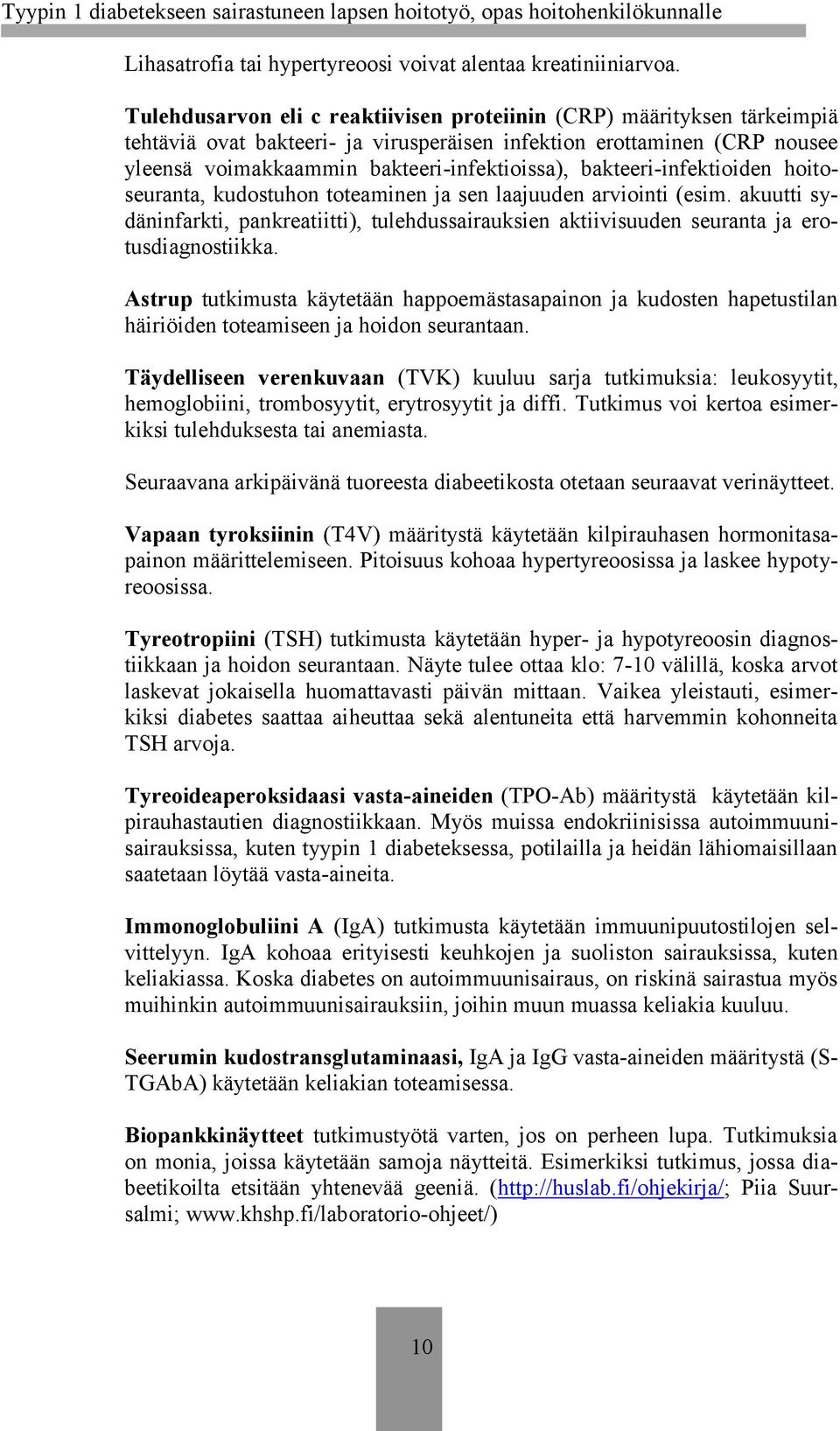 Tyypin 1 diabetekseen sairastuneen lapsen hoitotyö, opas hoitohenkilökunnalle

Lihasatrofia tai hypertyreoosi voivat alentaa kreatiniiniarvoa.

Tulehdusarvon eli c reaktiivisen proteiinin (CRP) määrityksen tärkeimpiä tehtäviä ovat bakteeri- ja virusperäisen infektion erottaminen (CRP nousee yleensä voimakkaammin bakteeri-infektioissa), bakteeri-infektioiden hoitoseuranta, kudostuhon toteaminen ja sen laajuuden arviointi (esim. akuutti sydäninfarkti, pankreatiitti), tulehdussairauksien aktiivisuuden seuranta ja erotusdiagnostiikka.

Astrup tutkimusta käytetään happoemästasapainon ja kudosten hapetustilan häiriöiden toteamiseen ja hoidon seurantaan.

Täydelliseen verenkuvaan (TVK) kuuluu sarja tutkimuksia: leukosyytit, hemoglobiini, trombosyytit, erytrosyytit ja diffi. Tutkimus voi kertoa esimerkiksi tulehduksesta tai anemiasta.

Seuraavana arkipäivänä tuoreesta diabeetikosta otetaan seuraavat verinäytteet.

Vapaan tyroksiinin (T4V) määritystä käytetään kilpirauhasen hormonitasapainon määrittelemiseen. Pitoisuus kohoaa hypertyreoosissa ja laskee hypotyreoosissa.

Tyreotropiini (TSH) tutkimusta käytetään hyper- ja hypotyreoosin diagnostiikkaan ja hoidon seurantaan. Näyte tulee ottaa klo: 7-10 välillä, koska arvot laskevat jokaisella huomattavasti päivän mittaan. Vaikea yleistauti, esimerkiksi diabetes saattaa aiheuttaa sekä alentuneita että harvemmin kohonneita TSH arvoja.

Tyreoideaperoksidaasi vasta-aineiden (TPO-Ab) määritystä käytetään kilpirauhastautien diagnostiikkaan. Myös muissa endokriinisissa autoimmuunisairauksissa, kuten tyypin 1 diabeteksessa, potilailla ja heidän lähiomaisillaan saatetaan löytää vasta-aineita.

Immonoglobuliini A (IgA) tutkimusta käytetään immuunipuutostilojen selvittelyyn. IgA kohoaa erityisesti keuhkojen ja suoliston sairauksissa, kuten keliakiassa. Koska diabetes on autoimmuunisairaus, on riskinä sairastua myös muihinkin autoimmuunisairauksiin, joihin muun muassa keliakia kuuluu.

Seerumin kudostransglutaminaasi, IgA ja IgG vasta-aineiden määritystä (S-TGAbA) käytetään keliakian toteamisessa.

Biopankkinäytteet tutkimustyötä varten, jos on perheen lupa. Tutkimuksia on monia, joissa käytetään samoja näytteitä. Esimerkiksi tutkimus, jossa diabeetikoilta etsitään yhtenevää geeniä. (http://huslab.fi/ohjekirja/; Piia Suursalmi; www.khshp.fi/laboratorio-ohjeet/)

10